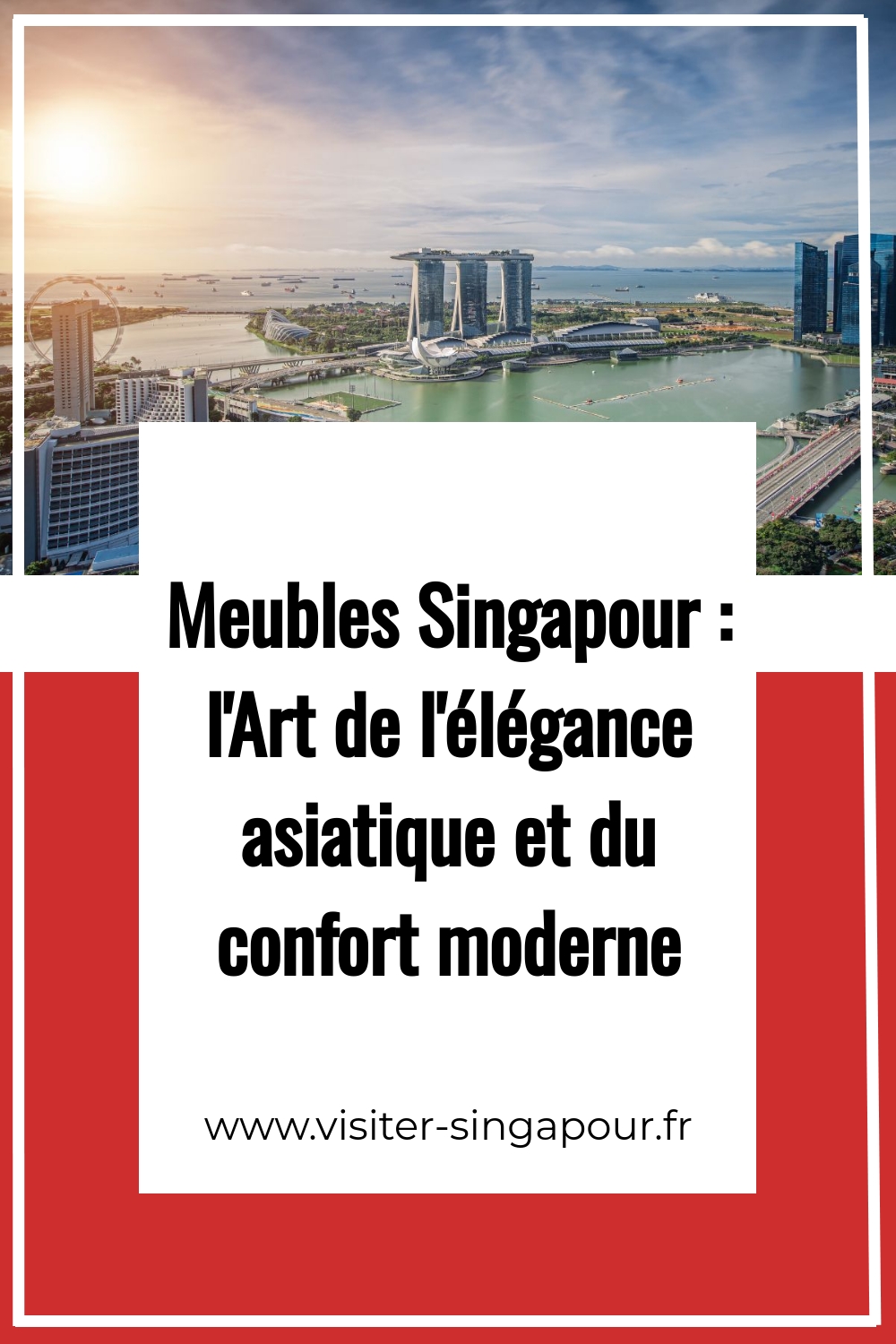 Meubles Singapour : l'Art de l'élégance asiatique et du confort moderne

www.visiter-singapour.fr